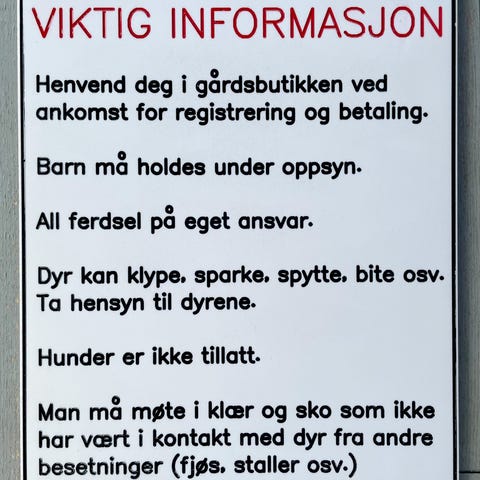 VIKTIG INFORMASJON

Henvend deg i gårdsbutikken ved ankomst for registrering og betaling.

Barn må holdes under oppsyn.

All ferdsel på eget ansvar.

Dyr kan klype, sparke, spytte, bite osv. Ta hensyn til dyrene.

Hunder er ikke tillatt.

Man må møte i klær og sko som ikke har vært i kontakt med dyr fra andre besetninger (fjøs, staller osv.)